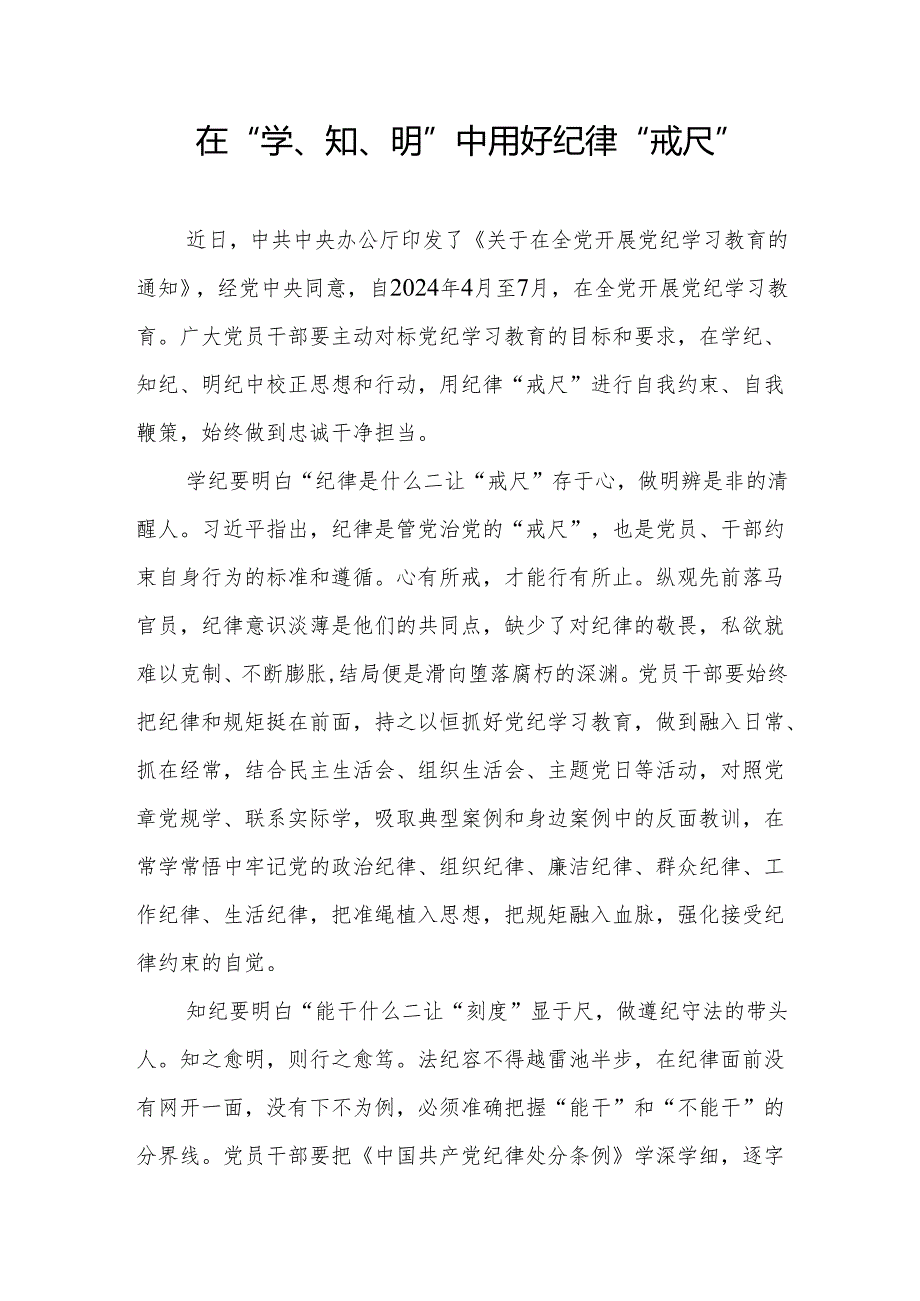 在“学、知、明”中用好纪律“戒尺”

近日，中共中央办公厅印发了《关于在全党开展党纪学习教育的通知》，经党中央同意，自2024年4月至7月，在全党开展党纪学习教育。广大党员干部要主动对标党纪学习教育的目标和要求，在学纪、知纪、明纪中校正思想和行动，用纪律“戒尺”进行自我约束、自我鞭策，始终做到忠诚干净担当。

学纪要明白“纪律是什么二让“戒尺”存于心，做明辨是非的清醒人。习近平指出，纪律是管党治党的“戒尺”，也是党员、干部约束自身行为的标准和遵循。心有所戒，才能行有所止。纵观先前落马官员，纪律意识淡薄是他们的共同点，缺少了对纪律的敬畏，私欲就难以克制、不断膨胀,结局便是滑向堕落腐朽的深渊。党员干部要始终把纪律和规矩挺在前面，持之以恒抓好党纪学习教育，做到融入日常、抓在经常，结合民主生活会、组织生活会、主题党日等活动，对照党章党规学、联系实际学，吸取典型案例和身边案例中的反面教训，在常学常悟中牢记党的政治纪律、组织纪律、廉洁纪律、群众纪律、工作纪律、生活纪律，把准绳植入思想，把规矩融入血脉，强化接受纪律约束的自觉。

知纪要明白“能干什么二让“刻度”显于尺，做遵纪守法的带头人。知之愈明，则行之愈笃。法纪容不得越雷池半步，在纪律面前没有网开一面，没有下不为例，必须准确把握“能干”和“不能干”的分界线。党员干部要把《中国共产党纪律处分条例》学深学细，逐字